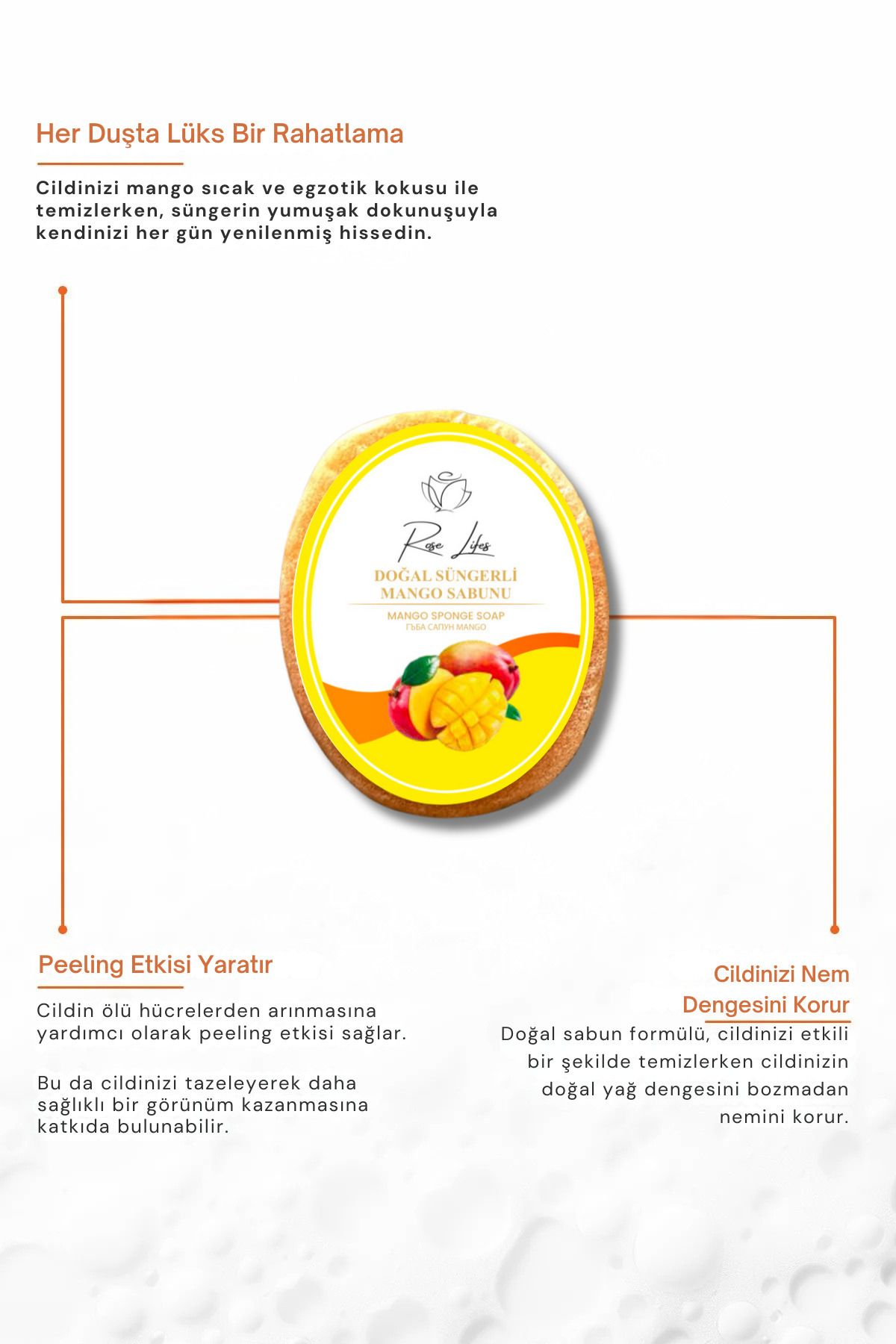 Her Duşta Lüks Bir Rahatlama

Cildinizi mango sıcak ve egzotik kokusu ile temizlerken, süngerin yumuşak dokunuşuyla kendinizi her gün yenilenmiş hissedin.

Rose Lifes
DOĞAL SÜNGERLİ MANGO SABUNU
MANGO SPONGE SOAP
ГЪБА САПУН MANGO

Peeling Etkisi Yaratır

Cildin ölü hücrelerden arınmasına yardımcı olarak peeling etkisi sağlar.

Bu da cildinizi tazeleyerek daha sağlıklı bir görünüm kazanmasına katkıda bulunabilir.

Cildinizi Nem Dengesini Korur

Doğal sabun formülü, cildinizi etkili bir şekilde temizlerken cildinizin doğal yağ dengesini bozmadan nemini korur.